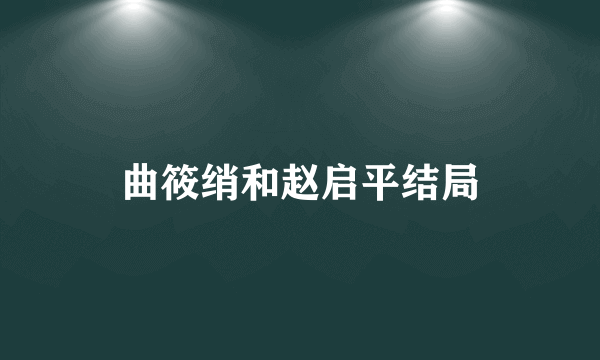 曲筱绡和赵启平结局